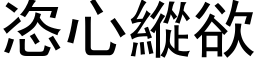 恣心縱欲